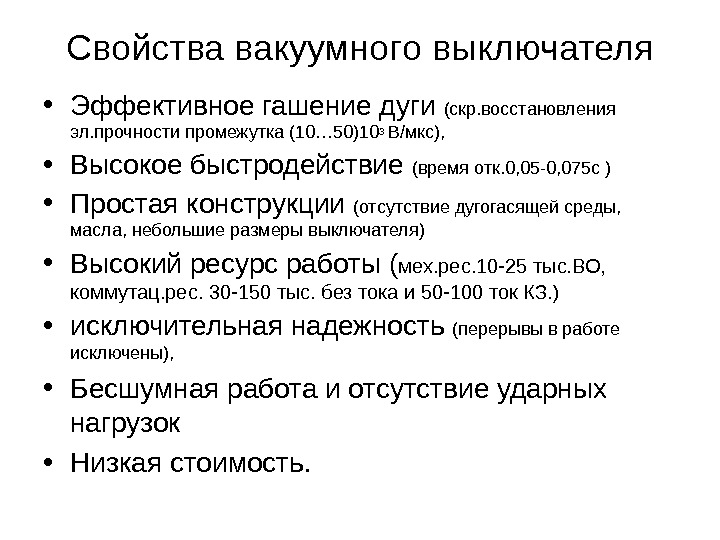 Свойства вакуумного выключателя

• Эффективное гашение дуги (скр.восстановления эл.прочности промежутка (10…50)$10^3$ В/мкс),
• Высокое быстродействие (время отк.0,05-0,075с )
• Простая конструкции (отсутствие дугогасящей среды, масла, небольшие размеры выключателя)
• Высокий ресурс работы (мех.рес.10-25 тыс.ВО, коммутац.рес. 30-150 тыс. без тока и 50-100 ток КЗ.)
• исключительная надежность (перерывы в работе исключены),
• Бесшумная работа и отсутствие ударных нагрузок
• Низкая стоимость.